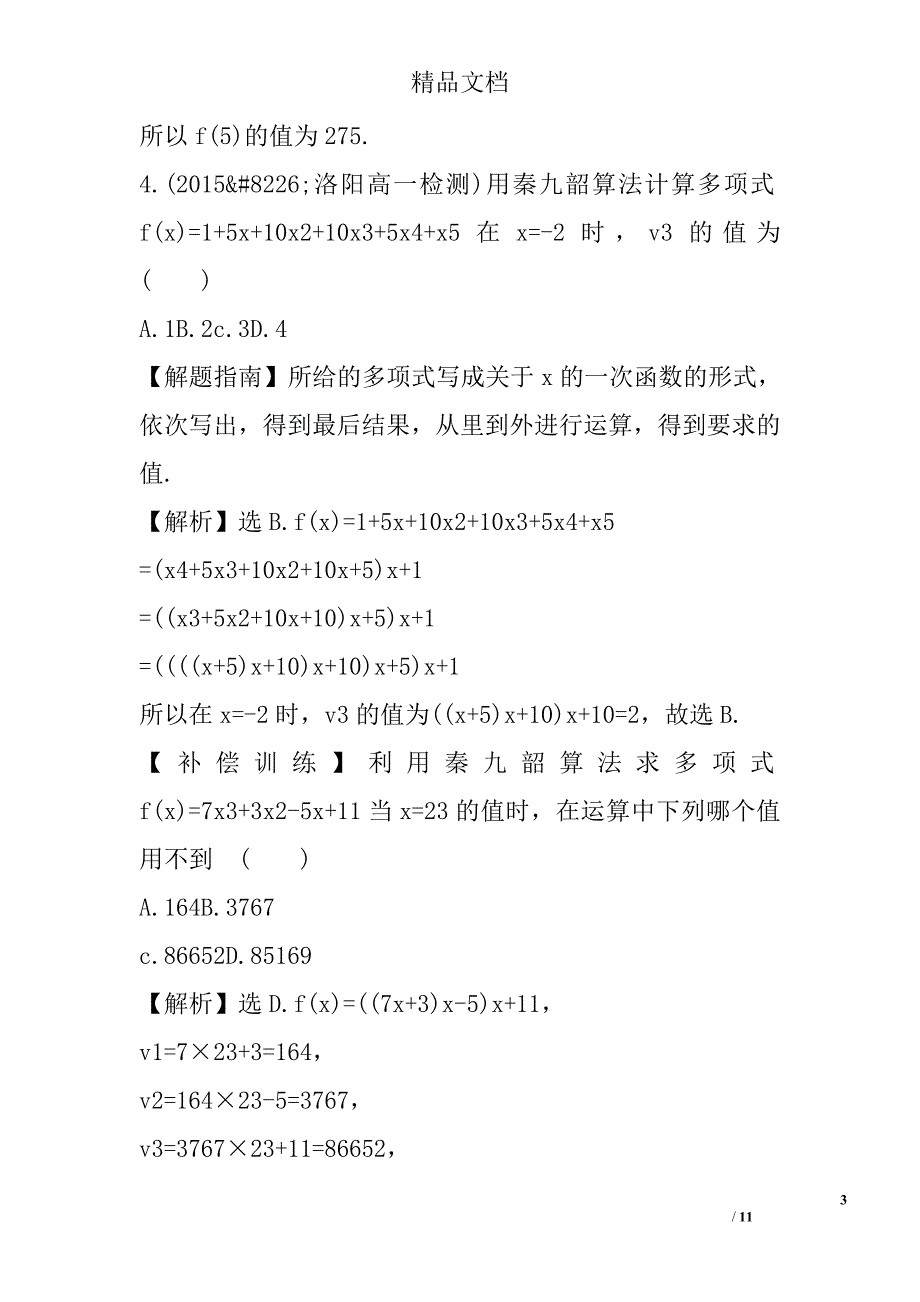 精品文档

所以 f(5)的值为 275.

4.(2015&#8226;洛阳高一检测)用秦九韶算法计算多项式 f(x)=1+5x+10x2+10x3+5x4+x5 在 x=-2 时，v3 的值为 (　　)

A.1B.2c.3D.4

【解题指南】所给的多项式写成关于 x 的一次函数的形式，依次写出，得到最后结果，从里到外进行运算，得到要求的值.

【解析】选 B.f(x)=1+5x+10x2+10x3+5x4+x5

=(x4+5x3+10x2+10x+5)x+1

=((x3+5x2+10x+10)x+5)x+1

=((((x+5)x+10)x+10)x+5)x+1

所以在 x=-2 时，v3 的值为((x+5)x+10)x+10=2，故选 B.

【补偿训练】利用秦九韶算法求多项式 f(x)=7x3+3x2-5x+11 当 x=23 的值时，在运算中下列哪个值用不到 (　　)

A.164B.3767

c.86652D.85169

【解析】选 D.f(x)=((7x+3)x-5)x+11，

v1=7×23+3=164，

v2=164×23-5=3767，

v3=3767×23+11=86652，

3

/ 11